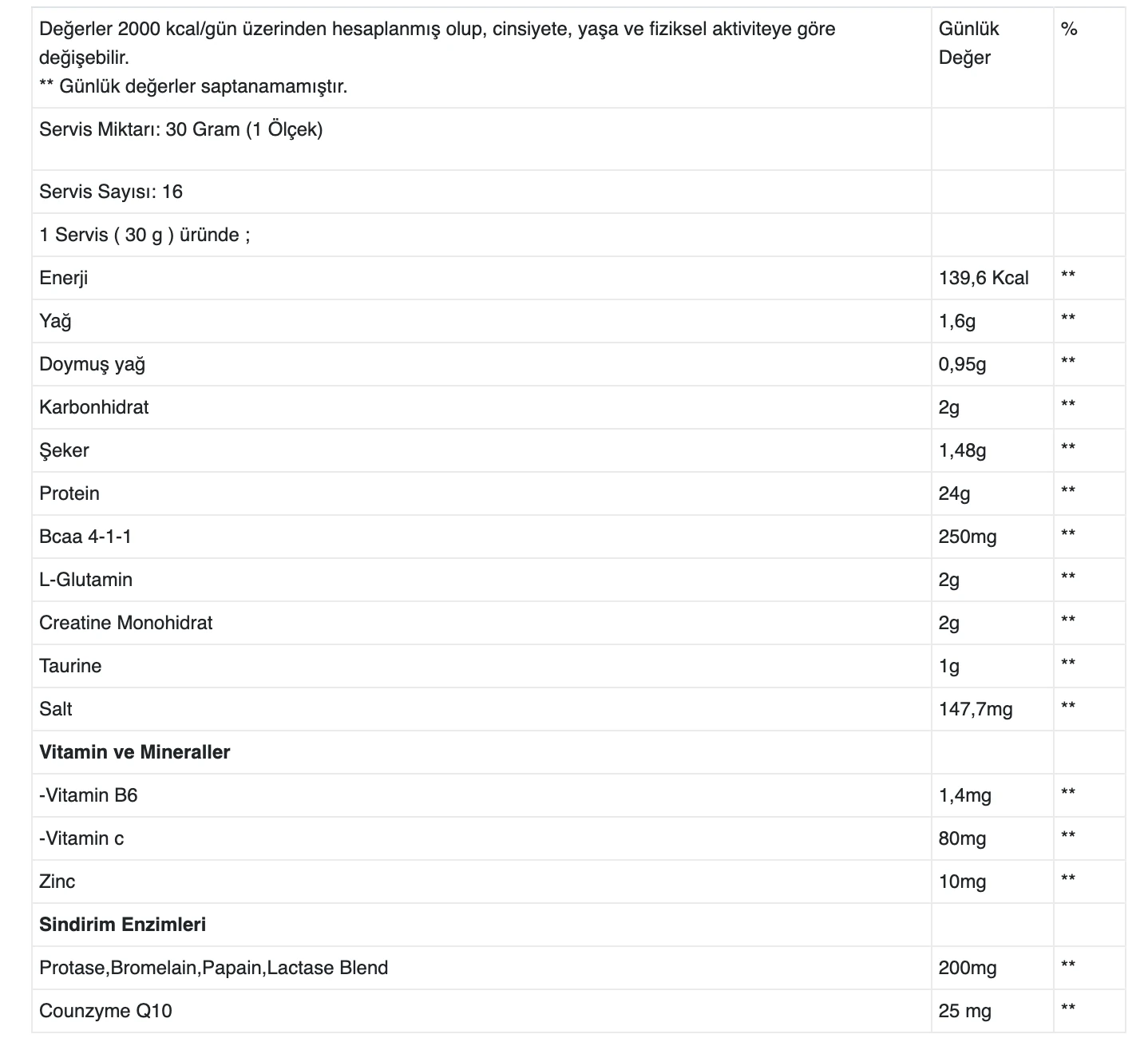 | Değerler 2000 kcal/gün üzerinden hesaplanmış olup, cinsiyete, yaşa ve fiziksel aktiviteye göre değişebilir. ** Günlük değerler saptanamamıştır. | Günlük Değer | % |
|---|---|---|
| Servis Miktarı: 30 Gram (1 Ölçek) | | |
| Servis Sayısı: 16 | | |
| 1 Servis ( 30 g ) üründe ; | | |
| Enerji | 139,6 Kcal | ** |
| Yağ | 1,6g | ** |
| Doymuş yağ | 0,95g | ** |
| Karbonhidrat | 2g | ** |
| Şeker | 1,48g | ** |
| Protein | 24g | ** |
| Bcaa 4-1-1 | 250mg | ** |
| L-Glutamin | 2g | ** |
| Creatine Monohidrat | 2g | ** |
| Taurine | 1g | ** |
| Salt | 147,7mg | ** |
| **Vitamin ve Mineraller** | | |
| -Vitamin B6 | 1,4mg | ** |
| -Vitamin c | 80mg | ** |
| Zinc | 10mg | ** |
| **Sindirim Enzimleri** | | |
| Protase,Bromelain,Papain,Lactase Blend | 200mg | ** |
| Counzyme Q10 | 25 mg | ** |